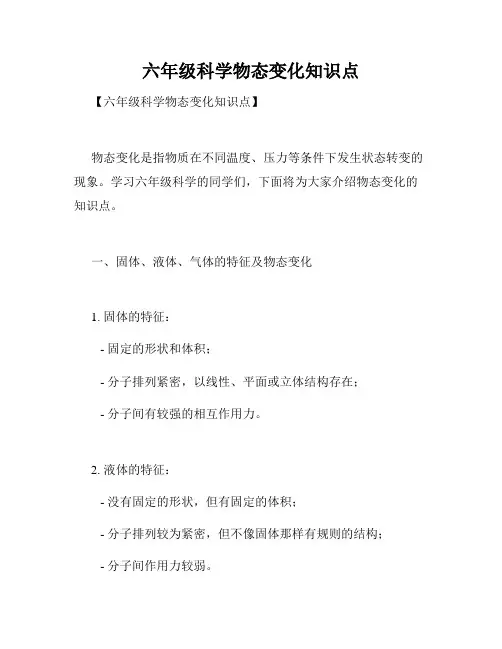 六年级科学物态变化知识点

【六年级科学物态变化知识点】

物态变化是指物质在不同温度、压力等条件下发生状态转变的现象。学习六年级科学的同学们，下面将为大家介绍物态变化的知识点。

一、固体、液体、气体的特征及物态变化

1. 固体的特征：

- 固定的形状和体积；

- 分子排列紧密，以线性、平面或立体结构存在；

- 分子间有较强的相互作用力。

2. 液体的特征：

- 没有固定的形状，但有固定的体积；

- 分子排列较为紧密，但不像固体那样有规则的结构；

- 分子间作用力较弱。